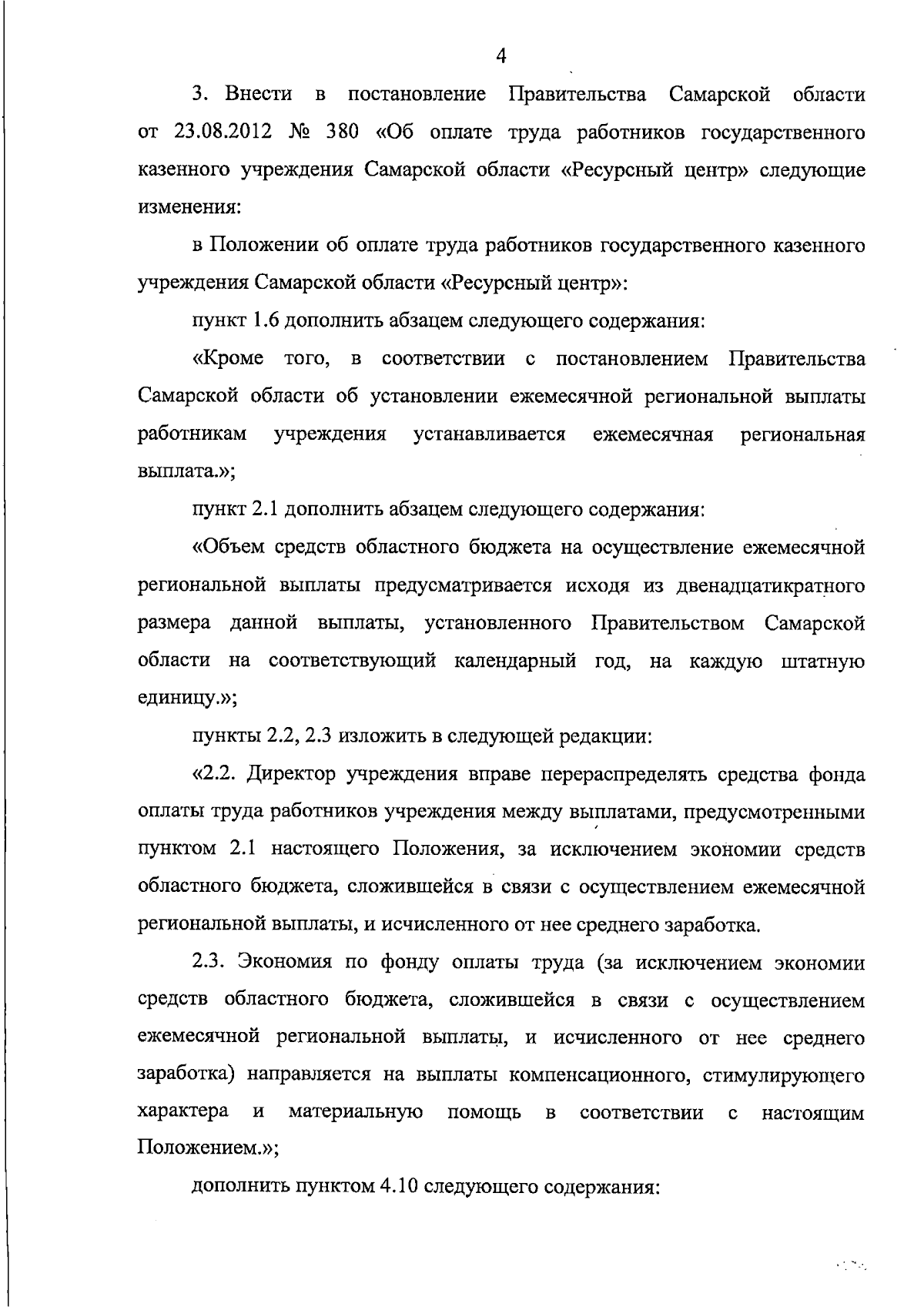 4

3. Внести в постановление Правительства Самарской области от 23.08.2012 № 380 «Об оплате труда работников государственного казенного учреждения Самарской области «Ресурсный центр» следующие изменения:

в Положении об оплате труда работников государственного казенного учреждения Самарской области «Ресурсный центр»:

пункт 1.6 дополнить абзацем следующего содержания:

«Кроме того, в соответствии с постановлением Правительства Самарской области об установлении ежемесячной региональной выплаты работникам учреждения устанавливается ежемесячная региональная выплата.»;

пункт 2.1 дополнить абзацем следующего содержания:

«Объем средств областного бюджета на осуществление ежемесячной региональной выплаты предусматривается исходя из двенадцатикратного размера данной выплаты, установленного Правительством Самарской области на соответствующий календарный год, на каждую штатную единицу.»;

пункты 2.2, 2.3 изложить в следующей редакции:

«2.2. Директор учреждения вправе перераспределять средства фонда оплаты труда работников учреждения между выплатами, предусмотренными пунктом 2.1 настоящего Положения, за исключением экономии средств областного бюджета, сложившейся в связи с осуществлением ежемесячной региональной выплаты, и исчисленного от нее среднего заработка.

2.3. Экономия по фонду оплаты труда (за исключением экономии средств областного бюджета, сложившейся в связи с осуществлением ежемесячной региональной выплаты, и исчисленного от нее среднего заработка) направляется на выплаты компенсационного, стимулирующего характера и материальную помощь в соответствии с настоящим Положением.»;

дополнить пунктом 4.10 следующего содержания: